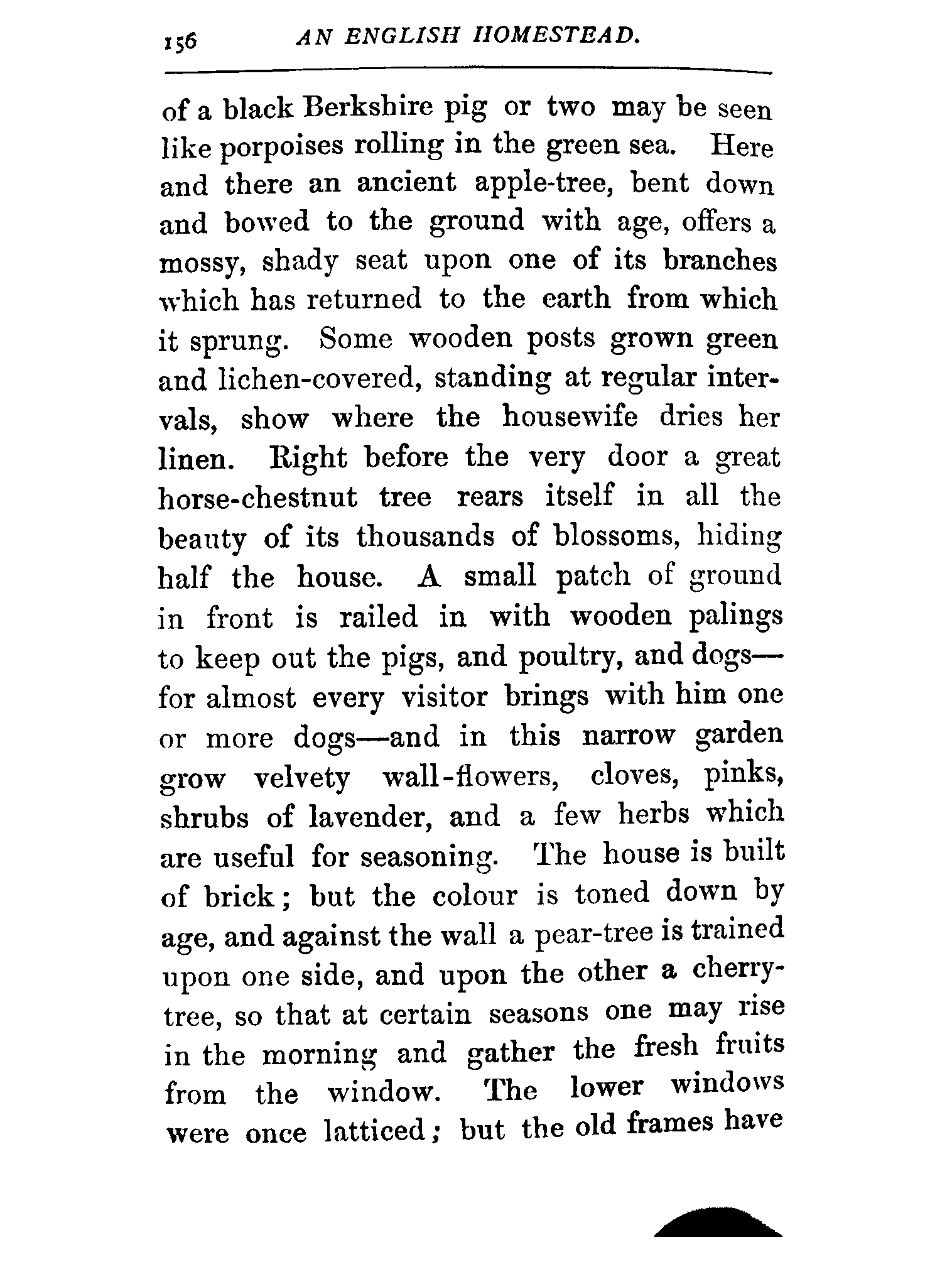 156 AN ENGLISH HOMESTEAD.

of a black Berkshire pig or two may be seen like porpoises rolling in the green sea. Here and there an ancient apple-tree, bent down and bowed to the ground with age, offers a mossy, shady seat upon one of its branches which has returned to the earth from which it sprung. Some wooden posts grown green and lichen-covered, standing at regular intervals, show where the housewife dries her linen. Right before the very door a great horse-chestnut tree rears itself in all the beauty of its thousands of blossoms, hiding half the house. A small patch of ground in front is railed in with wooden palings to keep out the pigs, and poultry, and dogs—for almost every visitor brings with him one or more dogs—and in this narrow garden grow velvety wall-flowers, cloves, pinks, shrubs of lavender, and a few herbs which are useful for seasoning. The house is built of brick; but the colour is toned down by age, and against the wall a pear-tree is trained upon one side, and upon the other a cherry-tree, so that at certain seasons one may rise in the morning and gather the fresh fruits from the window. The lower windows were once latticed; but the old frames have